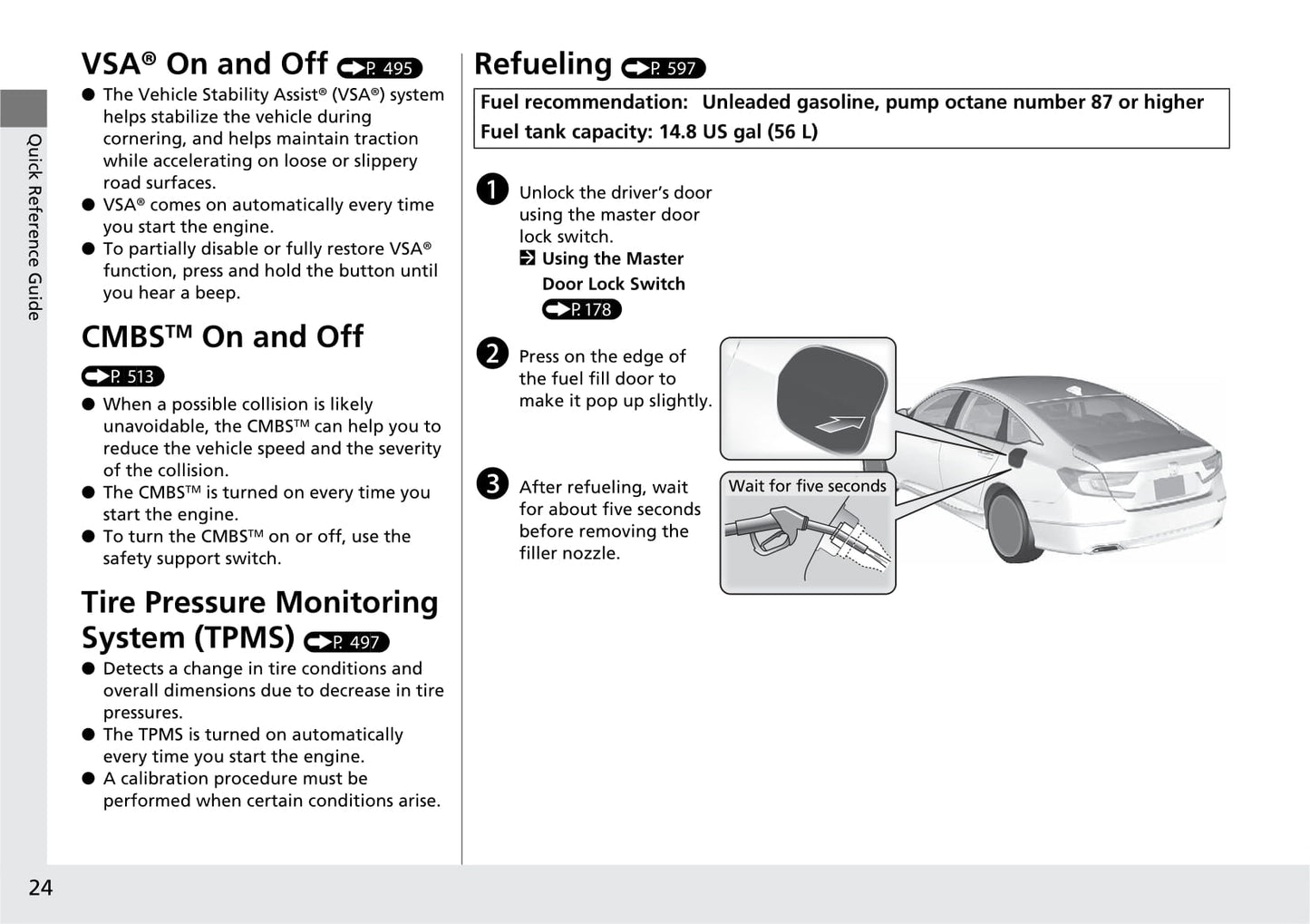 Quick Reference Guide

VSA® On and Off P. 495

● The Vehicle Stability Assist® (VSA®) system helps stabilize the vehicle during cornering, and helps maintain traction while accelerating on loose or slippery road surfaces.
● VSA® comes on automatically every time you start the engine.
● To partially disable or fully restore VSA® function, press and hold the button until you hear a beep.

CMBS™ On and Off

P. 513

● When a possible collision is likely unavoidable, the CMBS™ can help you to reduce the vehicle speed and the severity of the collision.
● The CMBS™ is turned on every time you start the engine.
● To turn the CMBS™ on or off, use the safety support switch.

Tire Pressure Monitoring System (TPMS) P. 497

● Detects a change in tire conditions and overall dimensions due to decrease in tire pressures.
● The TPMS is turned on automatically every time you start the engine.
● A calibration procedure must be performed when certain conditions arise.

Refueling P. 597

Fuel recommendation: Unleaded gasoline, pump octane number 87 or higher
Fuel tank capacity: 14.8 US gal (56 L)

1 Unlock the driver's door using the master door lock switch.
Using the Master Door Lock Switch P. 178

2 Press on the edge of the fuel fill door to make it pop up slightly.

3 After refueling, wait for about five seconds before removing the filler nozzle.

Wait for five seconds

24